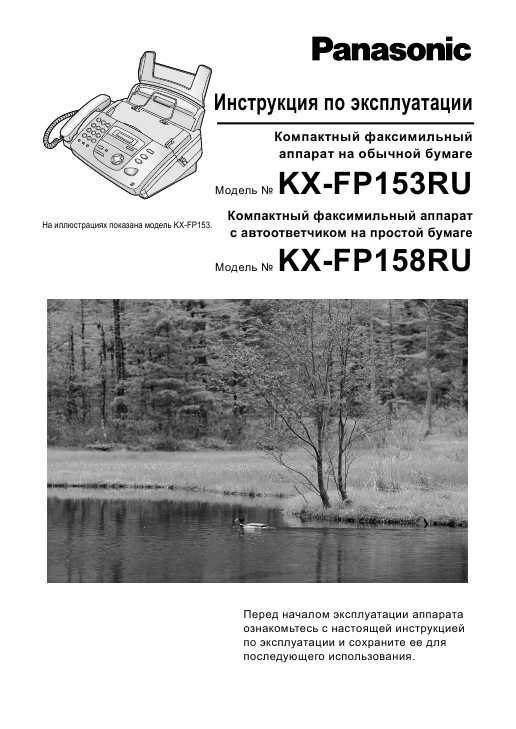 Panasonic

Инструкция по эксплуатации

Компактный факсимильный аппарат на обычной бумаге

Модель № KX-FP153RU

На иллюстрациях показана модель KX-FP153.

Компактный факсимильный аппарат с автоответчиком на простой бумаге

Модель № KX-FP158RU

Перед началом эксплуатации аппарата ознакомьтесь с настоящей инструкцией по эксплуатации и сохраните ее для последующего использования.